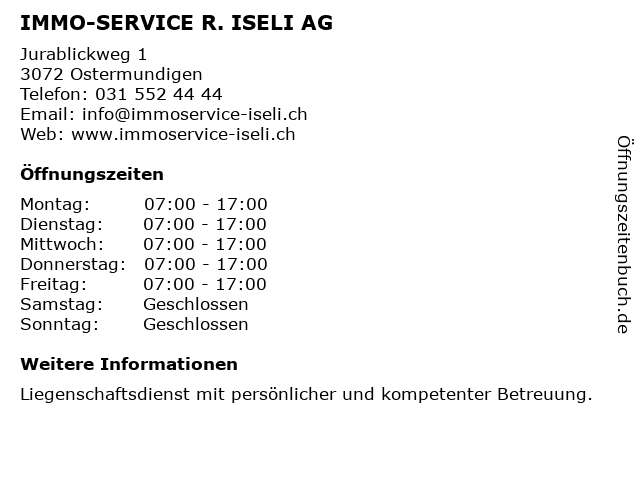 IMMO-SERVICE R. ISELI AG

Jurablickweg 1
3072 Ostermundigen
Telefon: 031 552 44 44
Email: info@immoservice-iseli.ch
Web: www.immoservice-iseli.ch

Öffnungszeiten

Montag: 07:00 - 17:00
Dienstag: 07:00 - 17:00
Mittwoch: 07:00 - 17:00
Donnerstag: 07:00 - 17:00
Freitag: 07:00 - 17:00
Samstag: Geschlossen
Sonntag: Geschlossen

Weitere Informationen

Liegenschaftsdienst mit persönlicher und kompetenter Betreuung.

Öffnungszeitenbuch.de